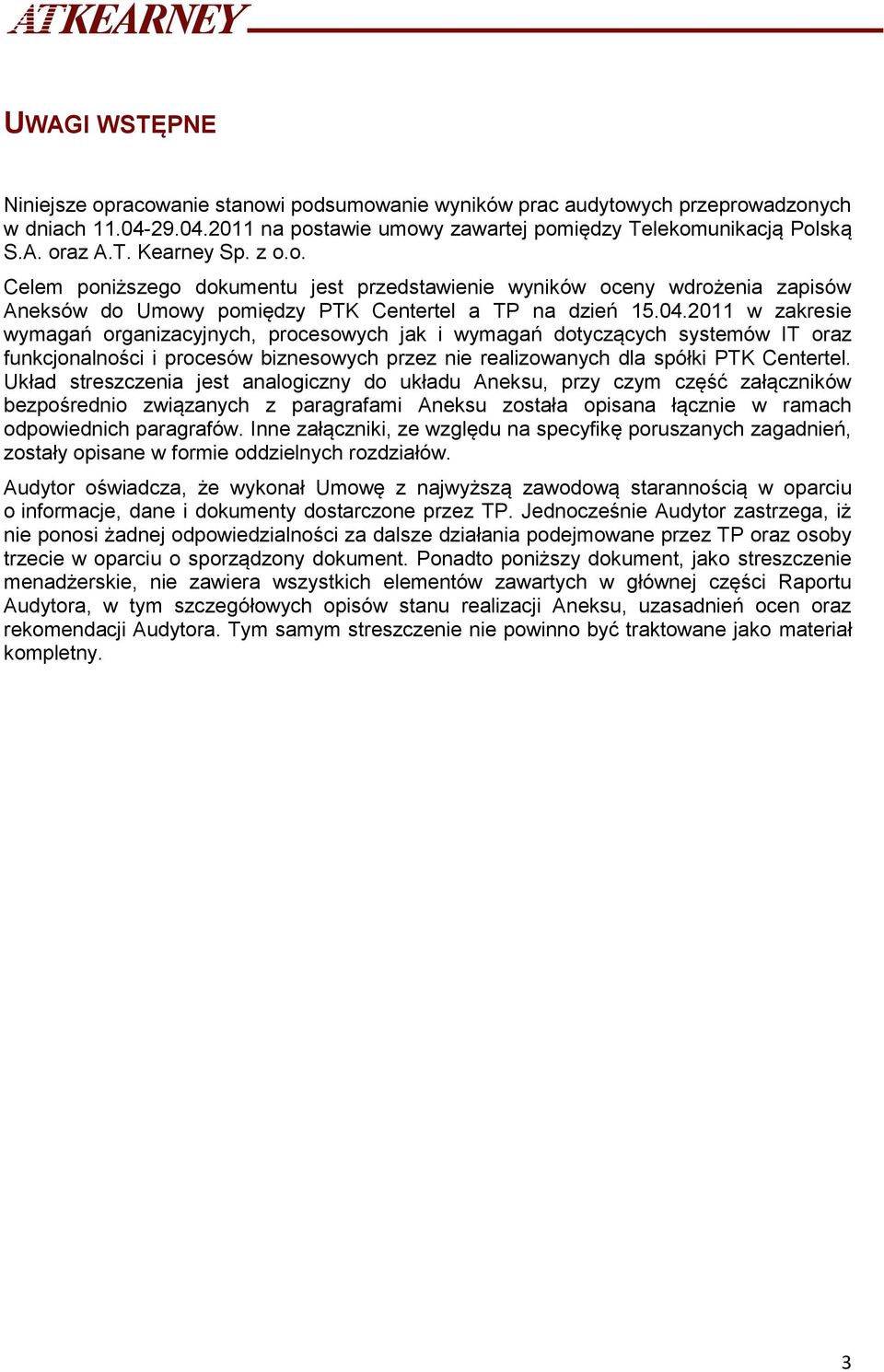 ATKEARNEY

UWAGI WSTĘPNE

Niniejsze opracowanie stanowi podsumowanie wyników prac audytowych przeprowadzonych w dniach 11.04-29.04.2011 na postawie umowy zawartej pomiędzy Telekomunikacją Polską S.A. oraz A.T. Kearney Sp. z o.o.

Celem poniższego dokumentu jest przedstawienie wyników oceny wdrożenia zapisów Aneksów do Umowy pomiędzy PTK Centertel a TP na dzień 15.04.2011 w zakresie wymagań organizacyjnych, procesowych jak i wymagań dotyczących systemów IT oraz funkcjonalności i procesów biznesowych przez nie realizowanych dla spółki PTK Centertel. Układ streszczenia jest analogiczny do układu Aneksu, przy czym część załączników bezpośrednio związanych z paragrafami Aneksu została opisana łącznie w ramach odpowiednich paragrafów. Inne załączniki, ze względu na specyfikę poruszanych zagadnień, zostały opisane w formie oddzielnych rozdziałów.

Audytor oświadcza, że wykonał Umowę z najwyższą zawodową starannością w oparciu o informacje, dane i dokumenty dostarczone przez TP. Jednocześnie Audytor zastrzega, iż nie ponosi żadnej odpowiedzialności za dalsze działania podejmowane przez TP oraz osoby trzecie w oparciu o sporządzony dokument. Ponadto poniższy dokument, jako streszczenie menadżerskie, nie zawiera wszystkich elementów zawartych w głównej części Raportu Audytora, w tym szczegółowych opisów stanu realizacji Aneksu, uzasadnień ocen oraz rekomendacji Audytora. Tym samym streszczenie nie powinno być traktowane jako materiał kompletny.

3